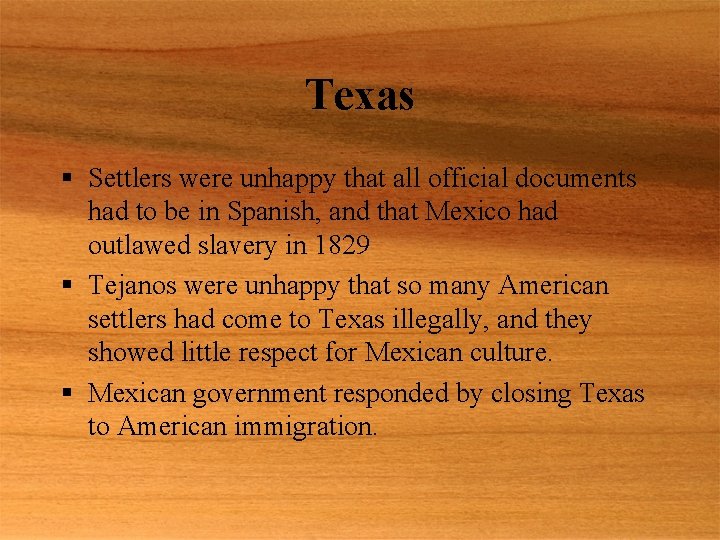 Texas

▪ Settlers were unhappy that all official documents had to be in Spanish, and that Mexico had outlawed slavery in 1829

▪ Tejanos were unhappy that so many American settlers had come to Texas illegally, and they showed little respect for Mexican culture.

▪ Mexican government responded by closing Texas to American immigration.